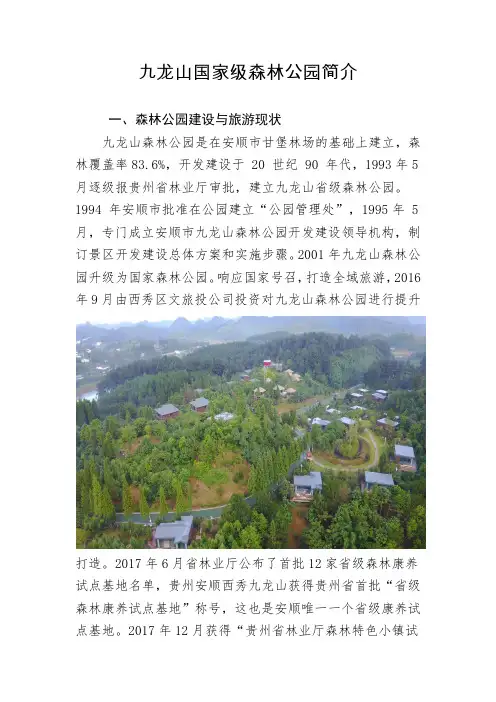 九龙山国家级森林公园简介

一、森林公园建设与旅游现状

九龙山森林公园是在安顺市甘堡林场的基础上建立，森林覆盖率83.6%，开发建设于20世纪90年代，1993年5月逐级报贵州省林业厅审批，建立九龙山省级森林公园。1994年安顺市批准在公园建立“公园管理处”，1995年5月，专门成立安顺市九龙山森林公园开发建设领导机构，制订景区开发建设总体方案和实施步骤。2001年九龙山森林公园升级为国家森林公园。响应国家号召，打造全域旅游，2016年9月由西秀区文旅投公司投资对九龙山森林公园进行提升打造。2017年6月省林业厅公布了首批12家省级森林康养试点基地名单，贵州安顺西秀九龙山获得贵州省首批“省级森林康养试点基地”称号，这也是安顺唯一一个省级康养试点基地。2017年12月获得“贵州省林业厅森林特色小镇试